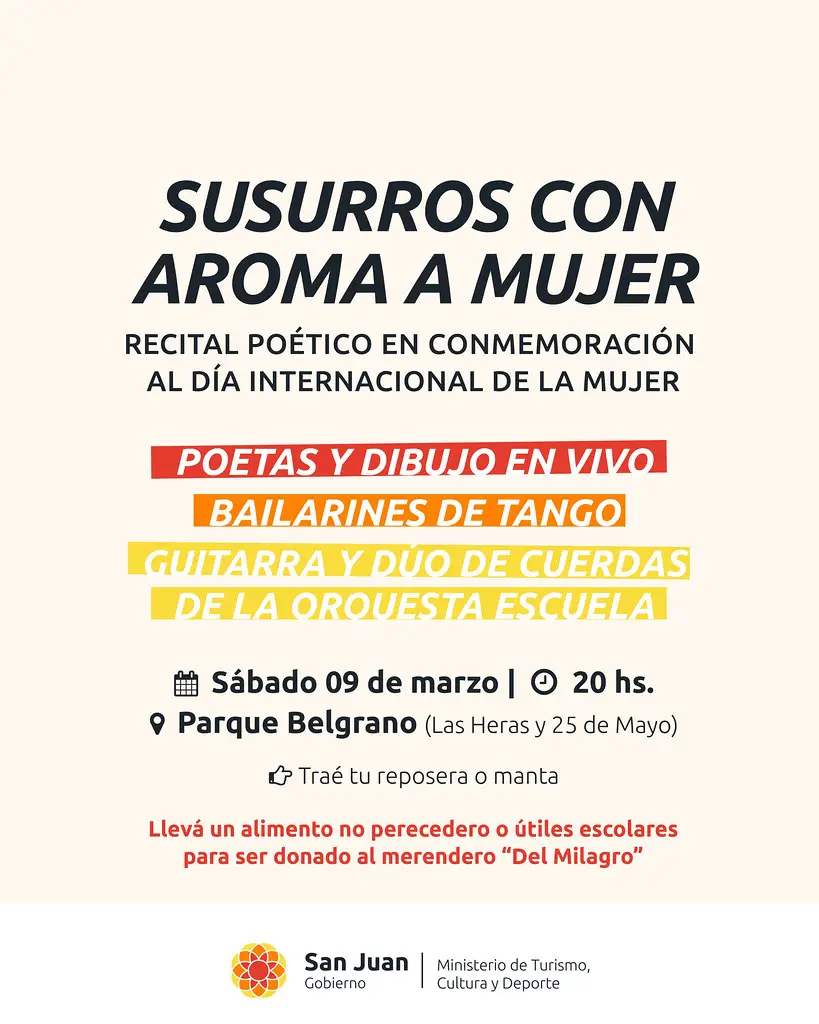 SUSURROS CON AROMA A MUJER

RECITAL POÉTICO EN CONMEMORACIÓN AL DÍA INTERNACIONAL DE LA MUJER

POETAS Y DIBUJO EN VIVO

BAILARINES DE TANGO

GUITARRA Y DÚO DE CUERDAS DE LA ORQUESTA ESCUELA

Sábado 09 de marzo | 20 hs.

Parque Belgrano (Las Heras y 25 de Mayo)

Traé tu reposera o manta

Llevá un alimento no perecedero o útiles escolares para ser donado al merendero "Del Milagro"

San Juan
Gobierno

Ministerio de Turismo,
Cultura y Deporte